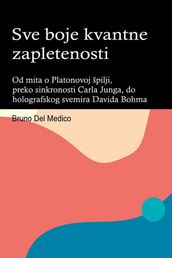 Sve boje kvantne zapletenosti

Od mita o Platonovoj špilji, preko sinkronosti Carla Junga, do holografskog svemira Davida Bohma

Bruno Del Medico